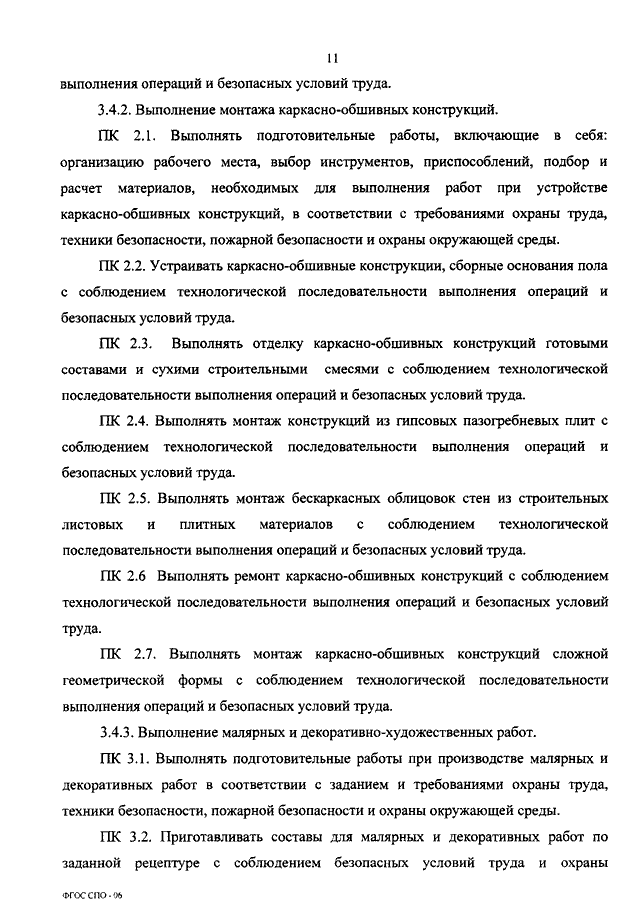 11

выполнения операций и безопасных условий труда.

3.4.2. Выполнение монтажа каркасно-обшивных конструкций.

ПК 2.1. Выполнять подготовительные работы, включающие в себя: организацию рабочего места, выбор инструментов, приспособлений, подбор и расчет материалов, необходимых для выполнения работ при устройстве каркасно-обшивных конструкций, в соответствии с требованиями охраны труда, техники безопасности, пожарной безопасности и охраны окружающей среды.

ПК 2.2. Устраивать каркасно-обшивные конструкции, сборные основания пола с соблюдением технологической последовательности выполнения операций и безопасных условий труда.

ПК 2.3. Выполнять отделку каркасно-обшивных конструкций готовыми составами и сухими строительными смесями с соблюдением технологической последовательности выполнения операций и безопасных условий труда.

ПК 2.4. Выполнять монтаж конструкций из гипсовых пазогребневых плит с соблюдением технологической последовательности выполнения операций и безопасных условий труда.

ПК 2.5. Выполнять монтаж бескаркасных облицовок стен из строительных листовых и плитных материалов с соблюдением технологической последовательности выполнения операций и безопасных условий труда.

ПК 2.6 Выполнять ремонт каркасно-обшивных конструкций с соблюдением технологической последовательности выполнения операций и безопасных условий труда.

ПК 2.7. Выполнять монтаж каркасно-обшивных конструкций сложной геометрической формы с соблюдением технологической последовательности выполнения операций и безопасных условий труда.

3.4.3. Выполнение малярных и декоративно-художественных работ.

ПК 3.1. Выполнять подготовительные работы при производстве малярных и декоративных работ в соответствии с заданием и требованиями охраны труда, техники безопасности, пожарной безопасности и охраны окружающей среды.

ПК 3.2. Приготавливать составы для малярных и декоративных работ по заданной рецептуре с соблюдением безопасных условий труда и охраны

ФГОС СПО - 06